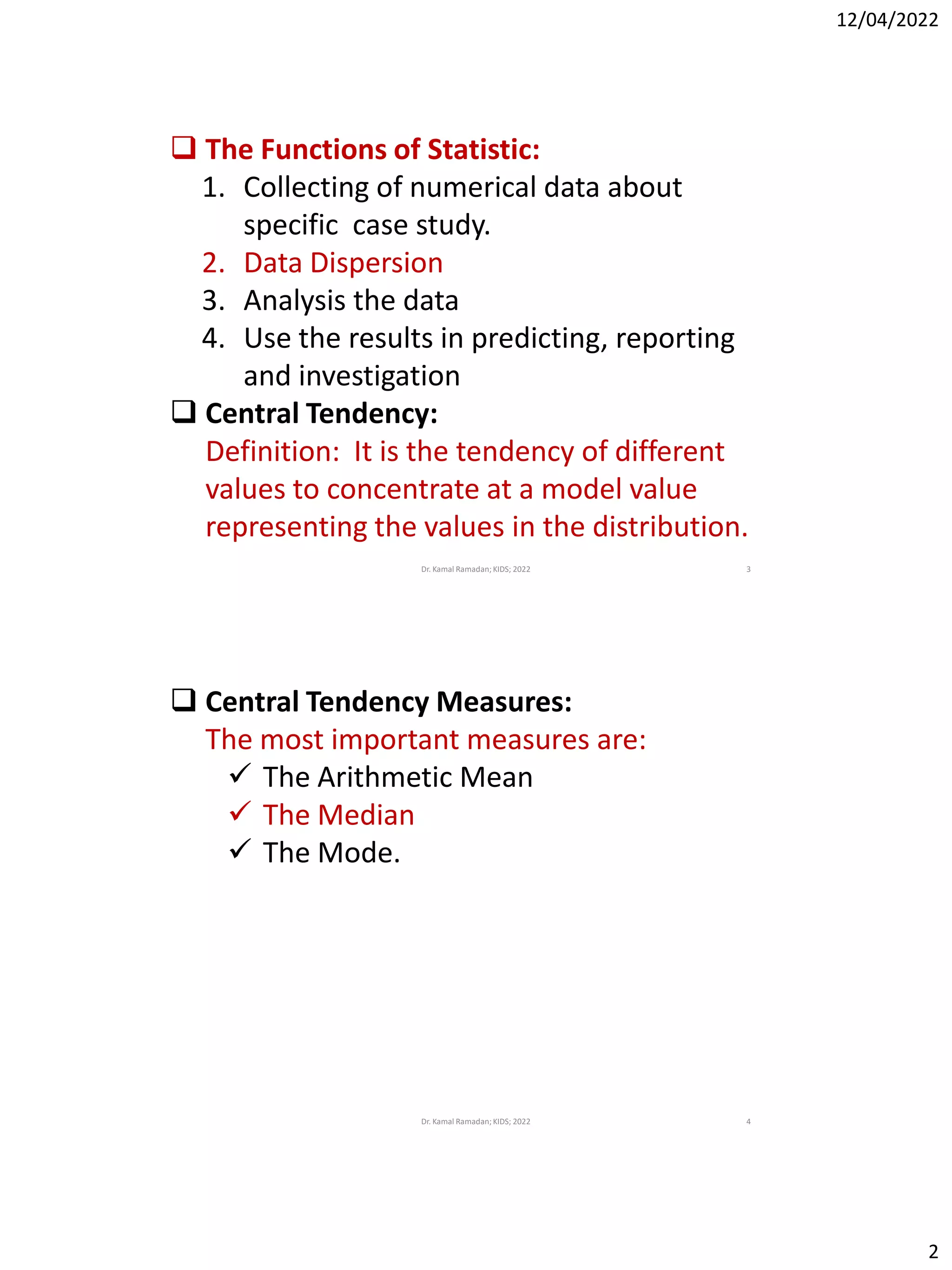 12/04/2022

❑ The Functions of Statistic:
1. Collecting of numerical data about specific case study.
2. Data Dispersion
3. Analysis the data
4. Use the results in predicting, reporting and investigation

❑ Central Tendency:
Definition: It is the tendency of different values to concentrate at a model value representing the values in the distribution.

Dr. Kamal Ramadan; KIDS; 2022 3

❑ Central Tendency Measures:
The most important measures are:
✓ The Arithmetic Mean
✓ The Median
✓ The Mode.

Dr. Kamal Ramadan; KIDS; 2022 4

2